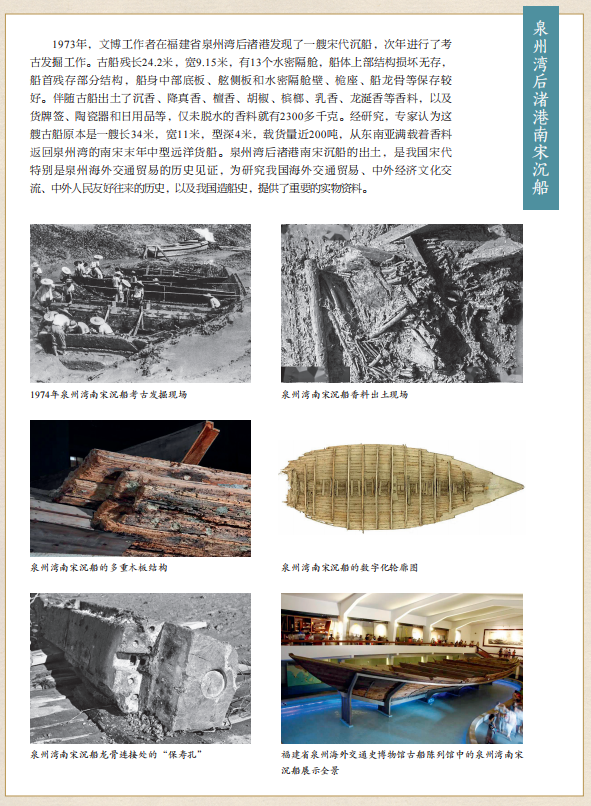 泉州湾后渚港南宋沉船

1973年，文博工作者在福建省泉州湾后渚港发现了一艘宋代沉船，次年进行了考古发掘工作。古船残长24.2米，宽9.15米，有13个水密隔舱，船体上部结构损坏无存，船首残存部分结构，船身中部底板、舷侧板和水密隔舱壁、桅座、船龙骨等保存较好。伴随古船出土了沉香、降真香、檀香、胡椒、槟榔、乳香、龙涎香等香料，以及货牌签、陶瓷器和日用品等，仅未脱水的香料就有2300多千克。经研究，专家认为这艘古船原本是一艘长34米，宽11米，型深4米，载货量近200吨，从东南亚满载着香料返回泉州湾的南宋末年中型远洋货船。泉州湾后渚港南宋沉船的出土，是我国宋代特别是泉州海外交通贸易的历史见证，为研究我国海外交通贸易、中外经济文化交流、中外人民友好往来的历史，以及我国造船史，提供了重要的实物资料。

1974年泉州湾南宋沉船考古发掘现场

泉州湾南宋沉船香料出土现场

泉州湾南宋沉船的多重木板结构

泉州湾南宋沉船的数字化轮廓图

泉州湾南宋沉船龙骨连接处的“保寿孔”

福建省泉州海外交通史博物馆古船陈列馆中的泉州湾南宋沉船展示全景